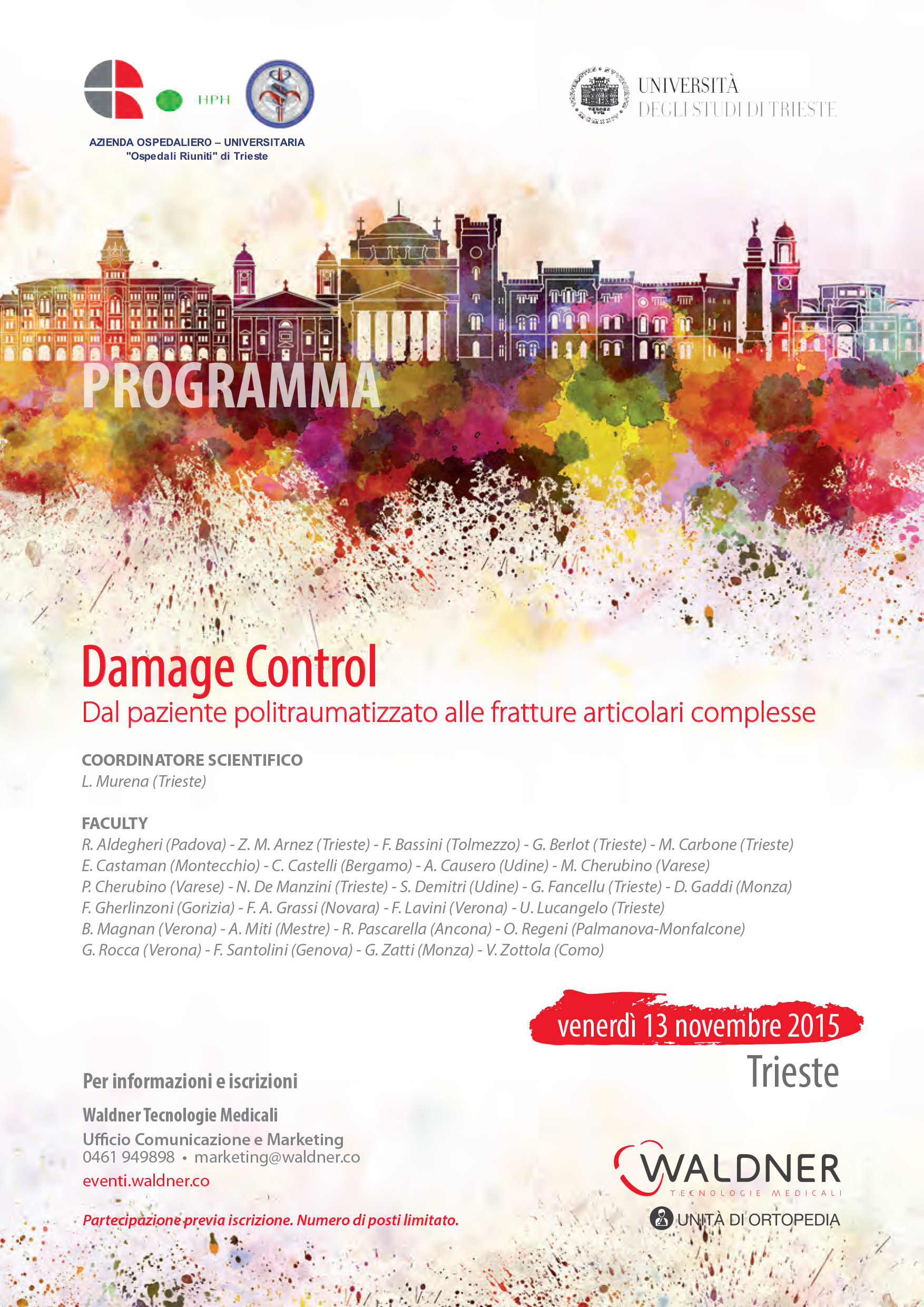 HPH

AZIENDA OSPEDALIERO – UNIVERSITARIA
"Ospedali Riuniti" di Trieste

UNIVERSITÀ
DEGLI STUDI DI TRIESTE

PROGRAMMA

Damage Control
Dal paziente politraumatizzato alle fratture articolari complesse

COORDINATORE SCIENTIFICO
L. Murena (Trieste)

FACULTY
R. Aldegheri (Padova) - Z. M. Arnez (Trieste) - F. Bassini (Tolmezzo) - G. Berlot (Trieste) - M. Carbone (Trieste)
E. Castaman (Montecchio) - C. Castelli (Bergamo) - A. Causero (Udine) - M. Cherubino (Varese)
P. Cherubino (Varese) - N. De Manzini (Trieste) - S. Demitri (Udine) - G. Fancellu (Trieste) - D. Gaddi (Monza)
F. Gherlinzoni (Gorizia) - F. A. Grassi (Novara) - F. Lavini (Verona) - U. Lucangelo (Trieste)
B. Magnan (Verona) - A. Miti (Mestre) - R. Pascarella (Ancona) - O. Regeni (Palmanova-Monfalcone)
G. Rocca (Verona) - F. Santolini (Genova) - G. Zatti (Monza) - V. Zottola (Como)

venerdì 13 novembre 2015
Trieste

Per informazioni e iscrizioni

Waldner Tecnologie Medicali
Ufficio Comunicazione e Marketing
0461 949898 • marketing@waldner.co
eventi.waldner.co

Partecipazione previa iscrizione. Numero di posti limitato.

WALDNER
TECNOLOGIE MEDICALI
UNITÀ DI ORTOPEDIA